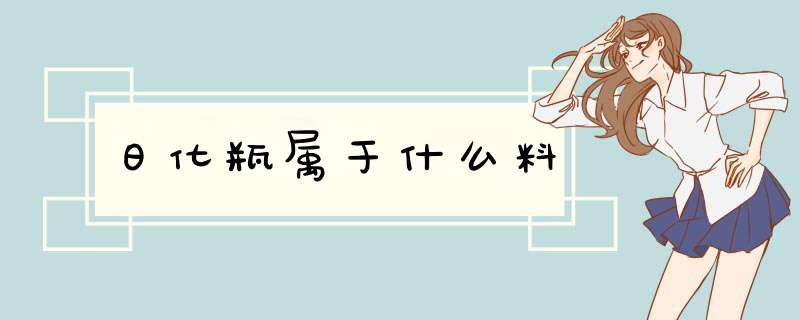 日化瓶属于什么料